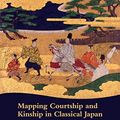 Mapping Courtship and Kinship in Classical Japan